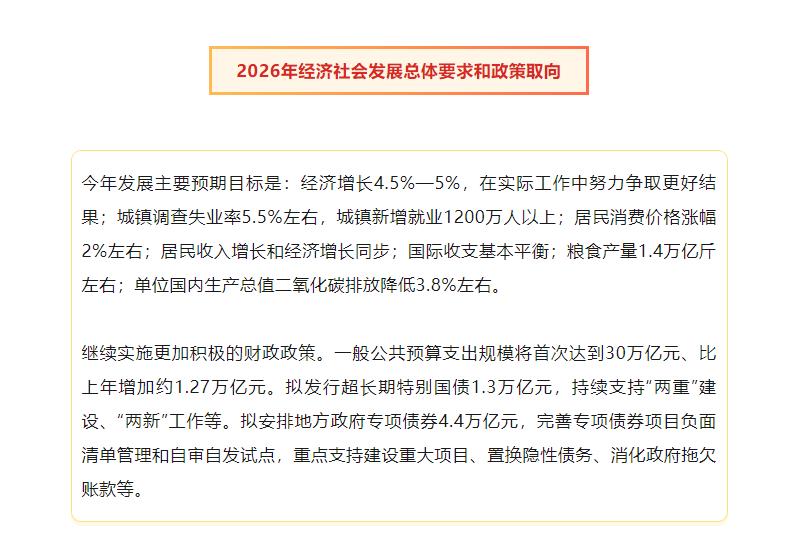 2026年经济社会发展总体要求和政策取向

今年发展主要预期目标是：经济增长4.5%—5%，在实际工作中努力争取更好结果；城镇调查失业率5.5%左右，城镇新增就业1200万人以上；居民消费价格涨幅2%左右；居民收入增长和经济增长同步；国际收支基本平衡；粮食产量1.4万亿斤左右；单位国内生产总值二氧化碳排放降低3.8%左右。

继续实施更加积极的财政政策。一般公共预算支出规模将首次达到30万亿元、比上年增加约1.27万亿元。拟发行超长期特别国债1.3万亿元，持续支持“两重”建设、“两新”工作等。拟安排地方政府专项债券4.4万亿元，完善专项债券项目负面清单管理和自审自发试点，重点支持建设重大项目、置换隐性债务、消化政府拖欠账款等。